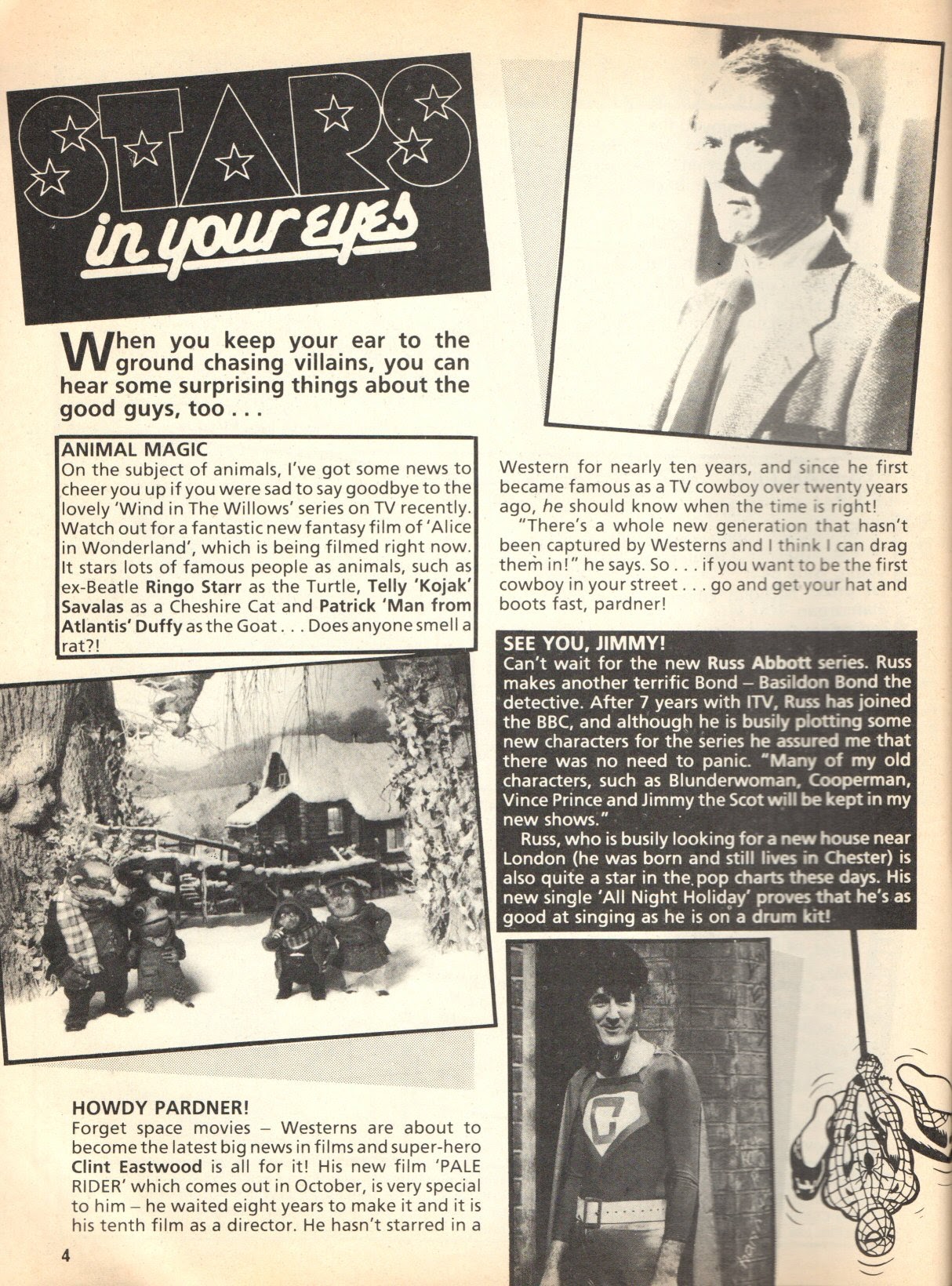 STARS
in your eyes

When you keep your ear to the ground chasing villains, you can hear some surprising things about the good guys, too . . .

ANIMAL MAGIC
On the subject of animals, I've got some news to cheer you up if you were sad to say goodbye to the lovely 'Wind in The Willows' series on TV recently. Watch out for a fantastic new fantasy film of 'Alice in Wonderland', which is being filmed right now. It stars lots of famous people as animals, such as ex-Beatle Ringo Starr as the Turtle, Telly 'Kojak' Savalas as a Cheshire Cat and Patrick 'Man from Atlantis' Duffy as the Goat . . . Does anyone smell a rat?!

HOWDY PARDNER!
Forget space movies – Westerns are about to become the latest big news in films and super-hero Clint Eastwood is all for it! His new film 'PALE RIDER' which comes out in October, is very special to him – he waited eight years to make it and it is his tenth film as a director. He hasn't starred in a Western for nearly ten years, and since he first became famous as a TV cowboy over twenty years ago, he should know when the time is right!

"There's a whole new generation that hasn't been captured by Westerns and I think I can drag them in!" he says. So . . . if you want to be the first cowboy in your street . . . go and get your hat and boots fast, pardner!

SEE YOU, JIMMY!
Can't wait for the new Russ Abbott series. Russ makes another terrific Bond – Basildon Bond the detective. After 7 years with ITV, Russ has joined the BBC, and although he is busily plotting some new characters for the series he assured me that there was no need to panic. "Many of my old characters, such as Blunderwoman, Cooperman, Vince Prince and Jimmy the Scot will be kept in my new shows."

Russ, who is busily looking for a new house near London (he was born and still lives in Chester) is also quite a star in the pop charts these days. His new single 'All Night Holiday' proves that he's as good at singing as he is on a drum kit!

4